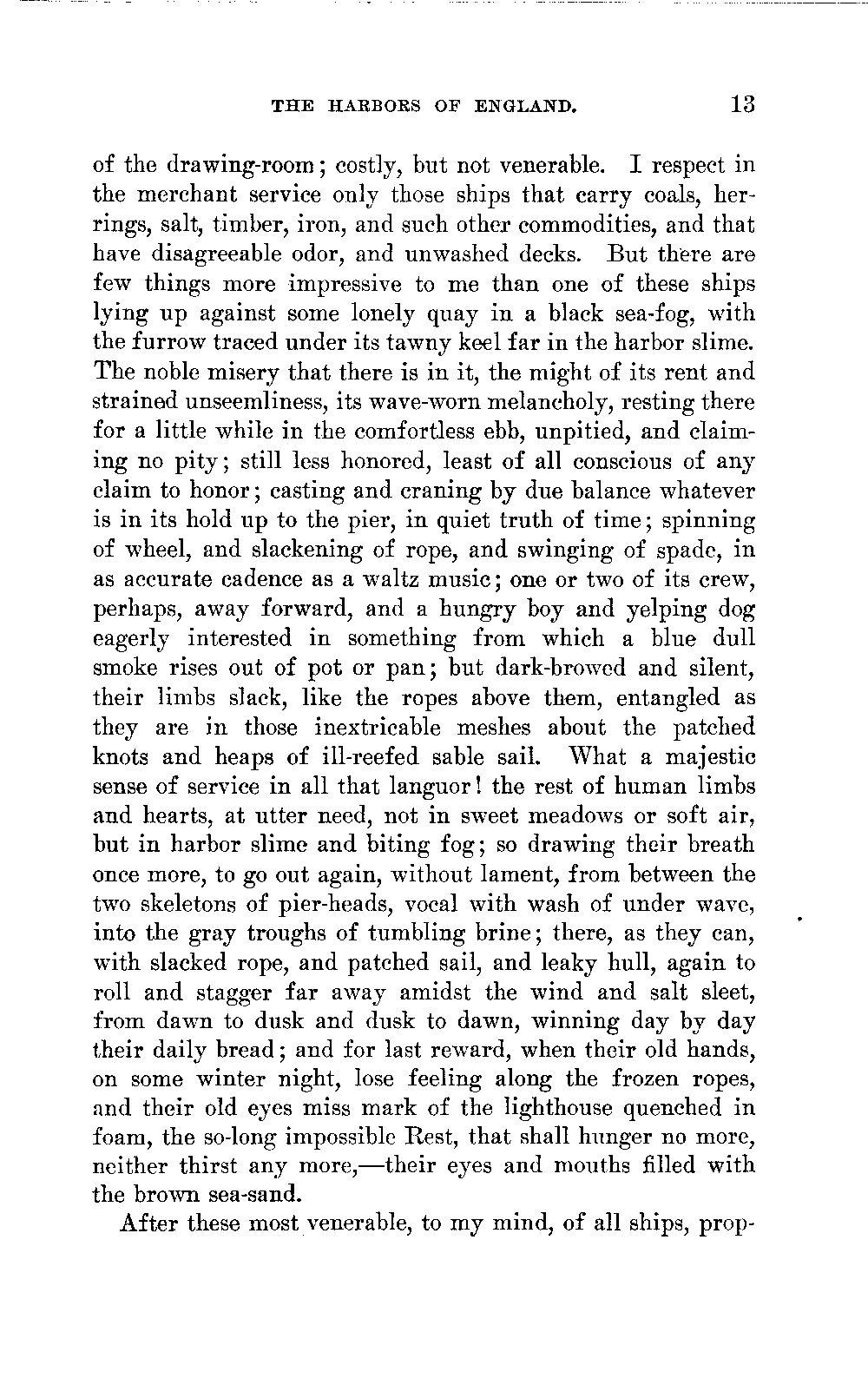 THE HARBORS OF ENGLAND. 13

of the drawing-room; costly, but not venerable. I respect in the merchant service only those ships that carry coals, herrings, salt, timber, iron, and such other commodities, and that have disagreeable odor, and unwashed decks. But there are few things more impressive to me than one of these ships lying up against some lonely quay in a black sea-fog, with the furrow traced under its tawny keel far in the harbor slime. The noble misery that there is in it, the might of its rent and strained unseemliness, its wave-worn melancholy, resting there for a little while in the comfortless ebb, unpitied, and claiming no pity; still less honored, least of all conscious of any claim to honor; casting and craning by due balance whatever is in its hold up to the pier, in quiet truth of time; spinning of wheel, and slackening of rope, and swinging of spade, in as accurate cadence as a waltz music; one or two of its crew, perhaps, away forward, and a hungry boy and yelping dog eagerly interested in something from which a blue dull smoke rises out of pot or pan; but dark-browed and silent, their limbs slack, like the ropes above them, entangled as they are in those inextricable meshes about the patched knots and heaps of ill-reefed sable sail. What a majestic sense of service in all that languor! the rest of human limbs and hearts, at utter need, not in sweet meadows or soft air, but in harbor slime and biting fog; so drawing their breath once more, to go out again, without lament, from between the two skeletons of pier-heads, vocal with wash of under wave, into the gray troughs of tumbling brine; there, as they can, with slacked rope, and patched sail, and leaky hull, again to roll and stagger far away amidst the wind and salt sleet, from dawn to dusk and dusk to dawn, winning day by day their daily bread; and for last reward, when their old hands, on some winter night, lose feeling along the frozen ropes, and their old eyes miss mark of the lighthouse quenched in foam, the so-long impossible Rest, that shall hunger no more, neither thirst any more,—their eyes and mouths filled with the brown sea-sand.

After these most venerable, to my mind, of all ships, prop-